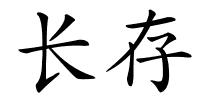 长存